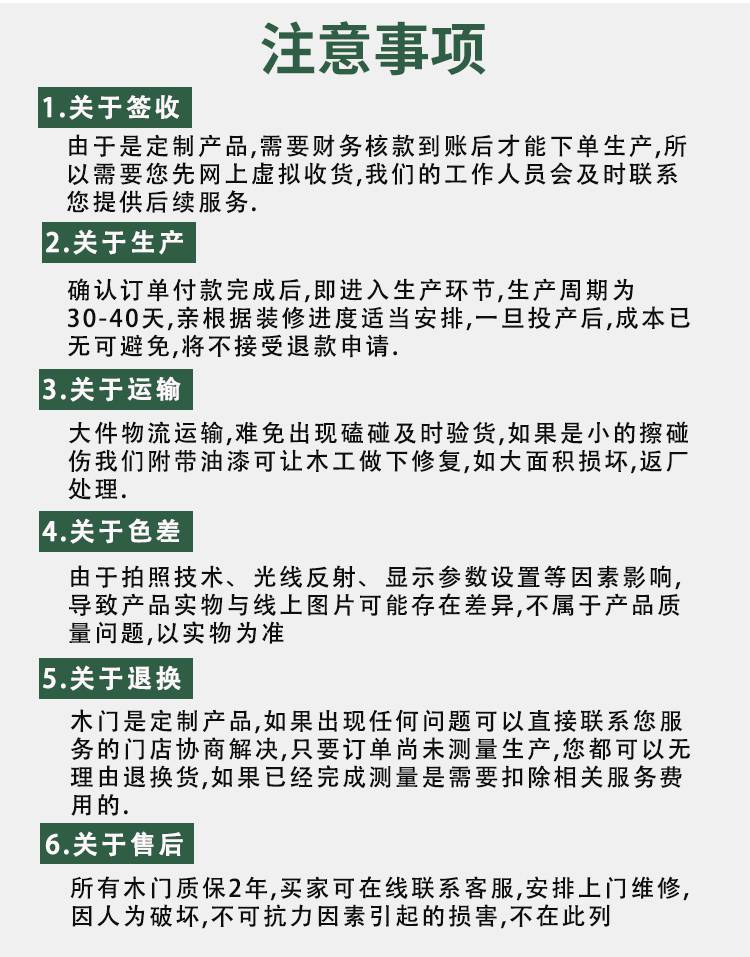 注意事项

1.关于签收

由于是定制产品,需要财务核款到账后才能下单生产,所以需要您先网上虚拟收货,我们的工作人员会及时联系您提供后续服务.

2.关于生产

确认订单付款完成后,即进入生产环节,生产周期为30-40天,亲根据装修进度适当安排,一旦投产后,成本已无可避免,将不接受退款申请.

3.关于运输

大件物流运输,难免出现磕碰及时验货,如果是小的擦碰伤我们附带油漆可让木工做下修复,如大面积损坏,返厂处理.

4.关于色差

由于拍照技术、光线反射、显示参数设置等因素影响,导致产品实物与线上图片可能存在差异,不属于产品质量问题,以实物为准

5.关于退换

木门是定制产品,如果出现任何问题可以直接联系您服务的门店协商解决,只要订单尚未测量生产,您都可以无理由退换货,如果已经完成测量是需要扣除相关服务费用的.

6.关于售后

所有木门质保2年,买家可在线联系客服,安排上门维修,因人为破坏,不可抗力因素引起的损害,不在此列